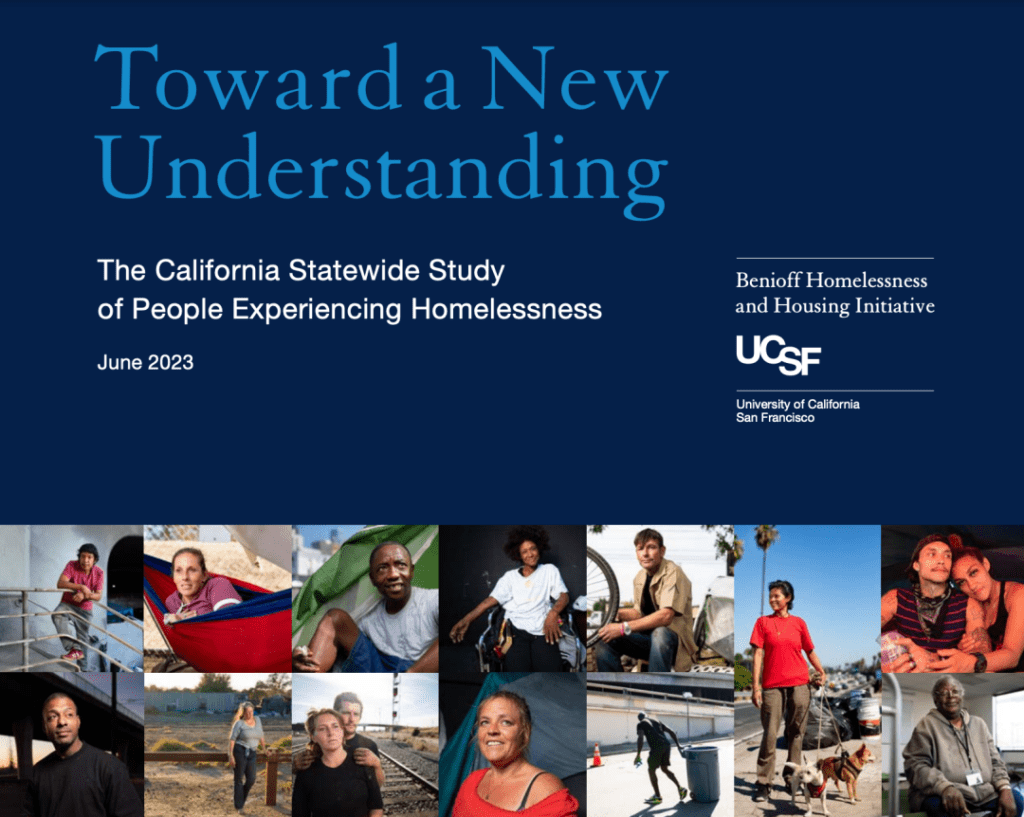 Toward a New Understanding

The California Statewide Study of People Experiencing Homelessness

June 2023

Benioff Homelessness and Housing Initiative

UCSF

University of California
San Francisco